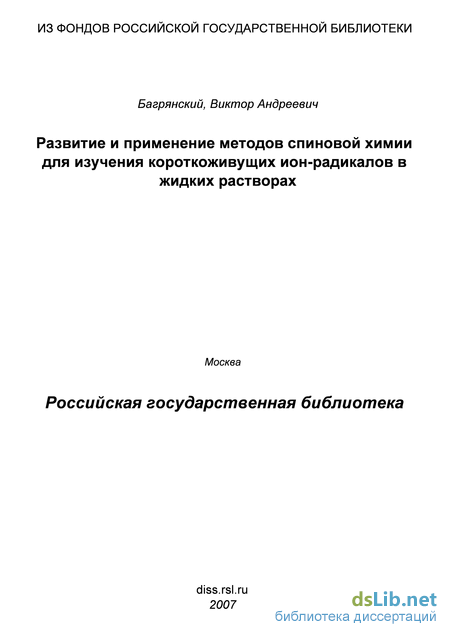 ИЗ ФОНДОВ РОССИЙСКОЙ ГОСУДАРСТВЕННОЙ БИБЛИОТЕКИ

Багрянский, Виктор Андреевич

Развитие и применение методов спиновой химии для изучения короткоживущих ион-радикалов в жидких растворах

Москва

Российская государственная библиотека

diss.rsl.ru
2007

dsLib.net
библиотека диссертаций